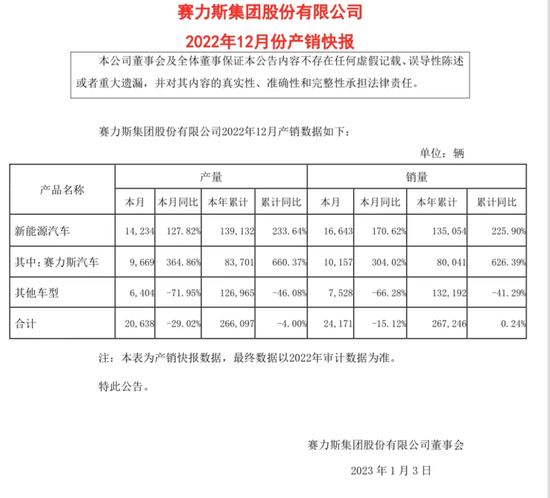 赛力斯集团股份有限公司

2022年12月份产销快报

本公司董事会及全体董事保证本公告内容不存在任何虚假记载、误导性陈述或者重大遗漏，并对其内容的真实性、准确性和完整性承担法律责任。

赛力斯集团股份有限公司2022年12月产销数据如下：

单位：辆

| 产品名称 | 产量 | | | | 销量 | | | |
|---|---|---|---|---|---|---|---|---|
| | 本月 | 本月同比 | 本年累计 | 累计同比 | 本月 | 本月同比 | 本年累计 | 累计同比 |
| 新能源汽车 | 14,234 | 127.82% | 139,132 | 233.64% | 16,643 | 170.62% | 135,054 | 225.90% |
| 其中：赛力斯汽车 | 9,669 | 364.86% | 83,701 | 660.37% | 10,157 | 304.02% | 80,041 | 626.39% |
| 其他车型 | 6,404 | -71.95% | 126,965 | -46.08% | 7,528 | -66.28% | 132,192 | -41.29% |
| 合计 | 20,638 | -29.02% | 266,097 | -4.00% | 24,171 | -15.12% | 267,246 | 0.24% |

注：本表为产销快报数据，最终数据以2022年审计数据为准。

特此公告。

赛力斯集团股份有限公司董事会

2023 年 1 月 3 日